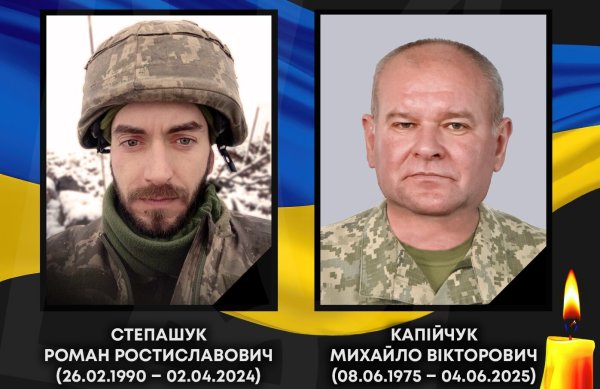 СТЕПАШУК
РОМАН РОСТИСЛАВОВИЧ
(26.02.1990 – 02.04.2024)

КАПІЙЧУК
МИХАЙЛО ВІКТОРОВИЧ
(08.06.1975 – 04.06.2025)